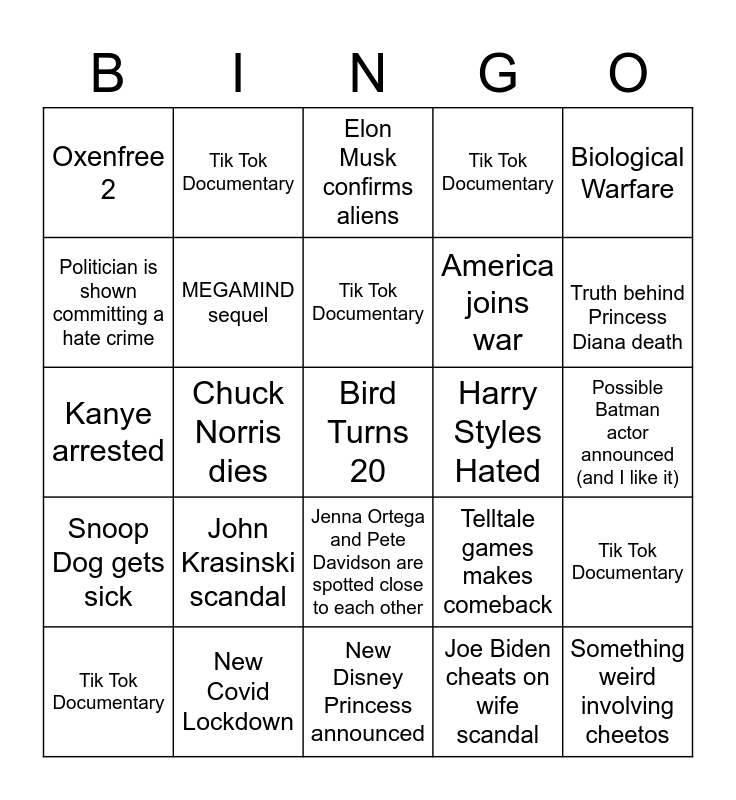 | B | I | N | G | O |
|---|---|---|---|---|
| Oxenfree 2 | Tik Tok Documentary | Elon Musk confirms aliens | Tik Tok Documentary | Biological Warfare |
| Politician is shown committing a hate crime | MEGAMIND sequel | Tik Tok Documentary | America joins war | Truth behind Princess Diana death |
| Kanye arrested | Chuck Norris dies | Bird Turns 20 | Harry Styles Hated | Possible Batman actor announced (and I like it) |
| Snoop Dog gets sick | John Krasinski scandal | Jenna Ortega and Pete Davidson are spotted close to each other | Telltale games makes comeback | Tik Tok Documentary |
| Tik Tok Documentary | New Covid Lockdown | New Disney Princess announced | Joe Biden cheats on wife scandal | Something weird involving cheetos |